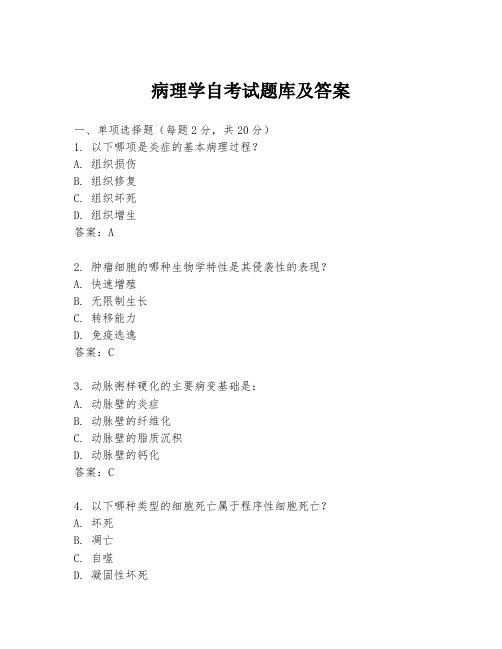 病理学自考试题库及答案

一、单项选择题（每题2分，共20分）
1. 以下哪项是炎症的基本病理过程？
A. 组织损伤
B. 组织修复
C. 组织坏死
D. 组织增生
答案：A

2. 肿瘤细胞的哪种生物学特性是其侵袭性的表现？
A. 快速增殖
B. 无限制生长
C. 转移能力
D. 免疫逃逸
答案：C

3. 动脉粥样硬化的主要病变基础是：
A. 动脉壁的炎症
B. 动脉壁的纤维化
C. 动脉壁的脂质沉积
D. 动脉壁的钙化
答案：C

4. 以下哪种类型的细胞死亡属于程序性细胞死亡？
A. 坏死
B. 凋亡
C. 自噬
D. 凝固性坏死